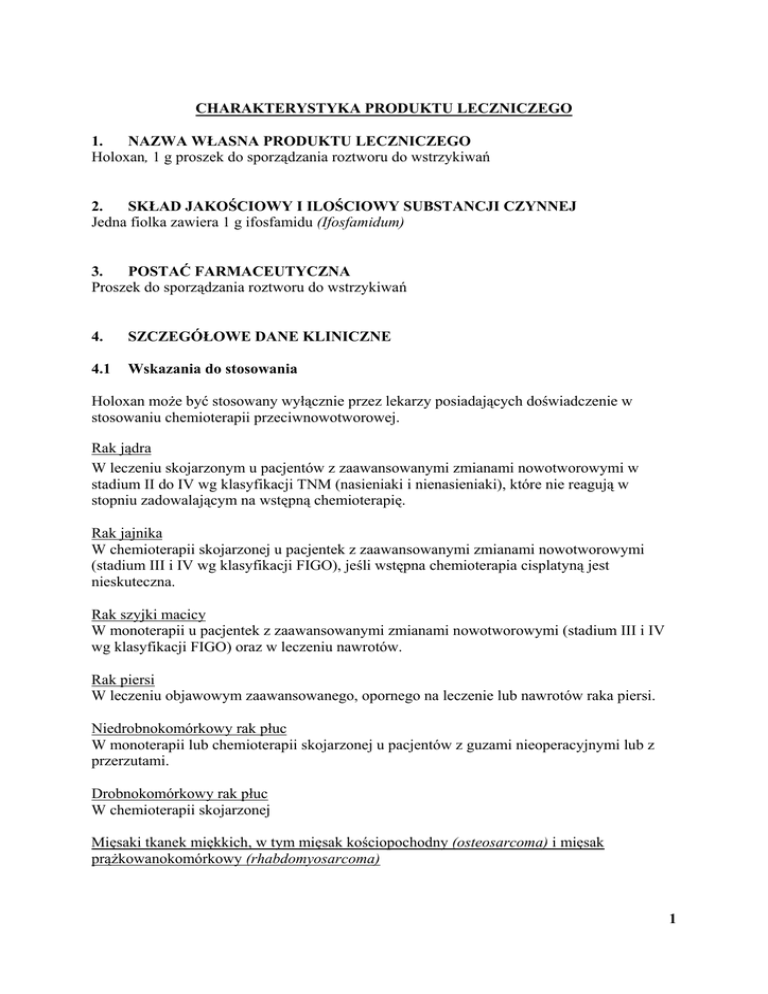 CHARAKTERYSTYKA PRODUKTU LECZNICZEGO

1. NAZWA WŁASNA PRODUKTU LECZNICZEGO
Holoxan, 1 g proszek do sporządzania roztworu do wstrzykiwań

2. SKŁAD JAKOŚCIOWY I ILOŚCIOWY SUBSTANCJI CZYNNEJ
Jedna fiolka zawiera 1 g ifosfamidu (Ifosfamidum)

3. POSTAĆ FARMACEUTYCZNA
Proszek do sporządzania roztworu do wstrzykiwań

4. SZCZEGÓŁOWE DANE KLINICZNE

4.1 Wskazania do stosowania

Holoxan może być stosowany wyłącznie przez lekarzy posiadających doświadczenie w stosowaniu chemioterapii przeciwnowotworowej.

Rak jądra
W leczeniu skojarzonym u pacjentów z zaawansowanymi zmianami nowotworowymi w stadium II do IV wg klasyfikacji TNM (nasieniaki i nienasieniaki), które nie reagują w stopniu zadowalającym na wstępną chemioterapię.

Rak jajnika
W chemioterapii skojarzonej u pacjentek z zaawansowanymi zmianami nowotworowymi (stadium III i IV wg klasyfikacji FIGO), jeśli wstępna chemioterapia cisplatyną jest nieskuteczna.

Rak szyjki macicy
W monoterapii u pacjentek z zaawansowanymi zmianami nowotworowymi (stadium III i IV wg klasyfikacji FIGO) oraz w leczeniu nawrotów.

Rak piersi
W leczeniu objawowym zaawansowanego, opornego na leczenie lub nawrotów raka piersi.

Niedrobnokomórkowy rak płuc
W monoterapii lub chemioterapii skojarzonej u pacjentów z guzami nieoperacyjnymi lub z przerzutami.

Drobnokomórkowy rak płuc
W chemioterapii skojarzonej

Mięsaki tkanek miękkich, w tym mięsak kościopochodny (osteosarcoma) i mięsak prążkowanokomórkowy (rhabdomyosarcoma)

1